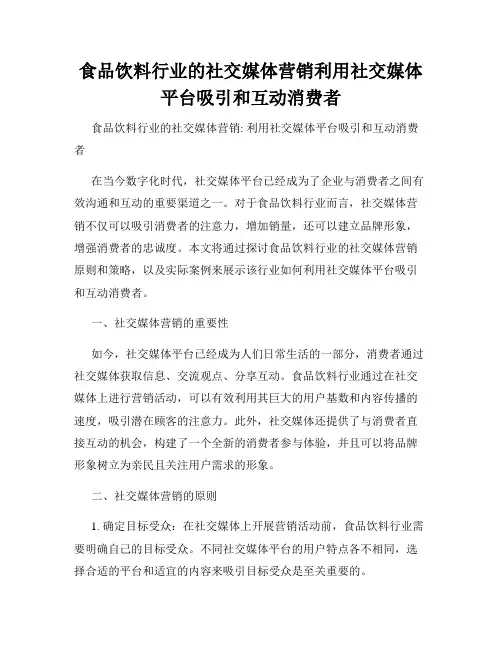 食品饮料行业的社交媒体营销利用社交媒体平台吸引和互动消费者

食品饮料行业的社交媒体营销: 利用社交媒体平台吸引和互动消费者

在当今数字化时代，社交媒体平台已经成为了企业与消费者之间有效沟通和互动的重要渠道之一。对于食品饮料行业而言，社交媒体营销不仅可以吸引消费者的注意力，增加销量，还可以建立品牌形象，增强消费者的忠诚度。本文将通过探讨食品饮料行业的社交媒体营销原则和策略，以及实际案例来展示该行业如何利用社交媒体平台吸引和互动消费者。

一、社交媒体营销的重要性

如今，社交媒体平台已经成为人们日常生活的一部分，消费者通过社交媒体获取信息、交流观点、分享互动。食品饮料行业通过在社交媒体上进行营销活动，可以有效利用其巨大的用户基数和内容传播的速度，吸引潜在顾客的注意力。此外，社交媒体还提供了与消费者直接互动的机会，构建了一个全新的消费者参与体验，并且可以将品牌形象树立为亲民且关注用户需求的形象。

二、社交媒体营销的原则

1. 确定目标受众：在社交媒体上开展营销活动前，食品饮料行业需要明确自己的目标受众。不同社交媒体平台的用户特点各不相同，选择合适的平台和适宜的内容来吸引目标受众是至关重要的。